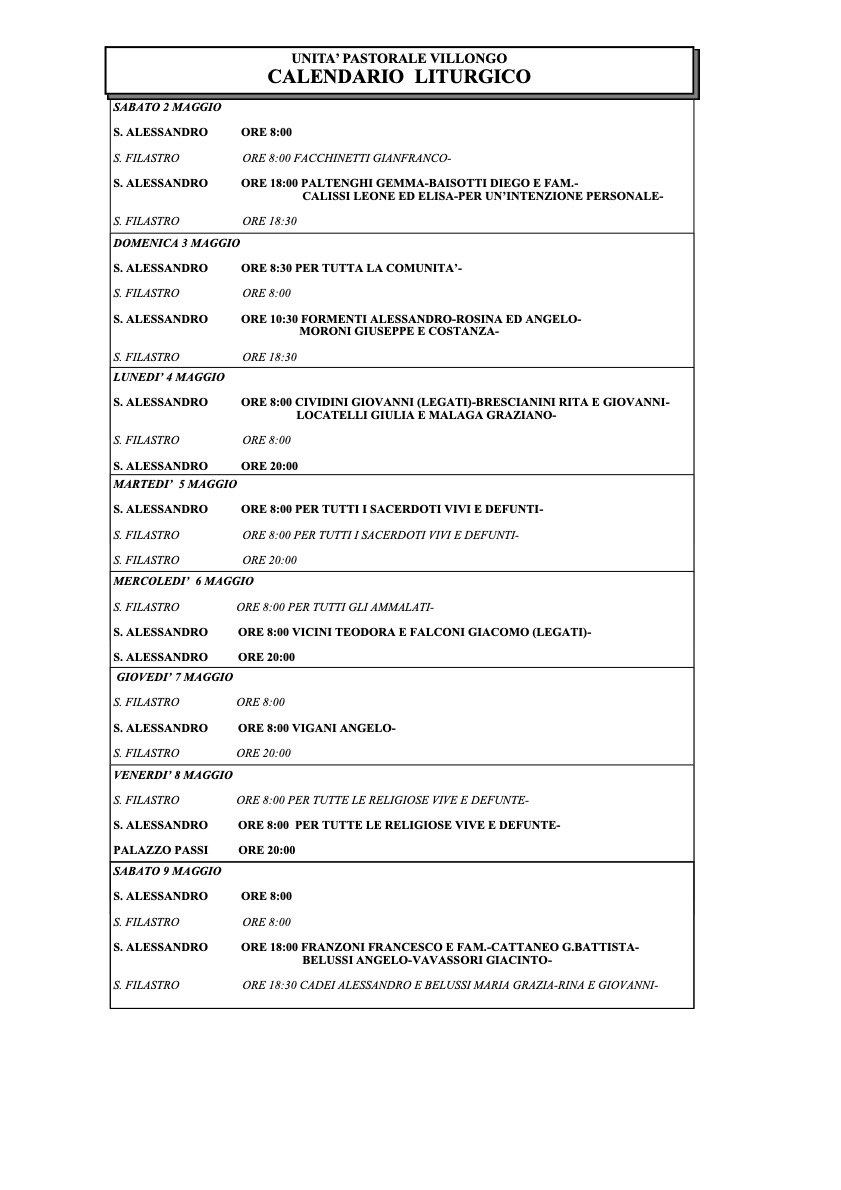 UNITA' PASTORALE VILLONGO
CALENDARIO LITURGICO

SABATO 2 MAGGIO

S. ALESSANDRO ORE 8:00

S. FILASTRO ORE 8:00 FACCHINETTI GIANFRANCO-

S. ALESSANDRO ORE 18:00 PALTENGHI GEMMA-BAISOTTI DIEGO E FAM.-
CALISSI LEONE ED ELISA-PER UN'INTENZIONE PERSONALE-

S. FILASTRO ORE 18:30

DOMENICA 3 MAGGIO

S. ALESSANDRO ORE 8:30 PER TUTTA LA COMUNITA'-

S. FILASTRO ORE 8:00

S. ALESSANDRO ORE 10:30 FORMENTI ALESSANDRO-ROSINA ED ANGELO-
MORONI GIUSEPPE E COSTANZA-

S. FILASTRO ORE 18:30

LUNEDI' 4 MAGGIO

S. ALESSANDRO ORE 8:00 CIVIDINI GIOVANNI (LEGATI)-BRESCIANINI RITA E GIOVANNI-
LOCATELLI GIULIA E MALAGA GRAZIANO-

S. FILASTRO ORE 8:00

S. ALESSANDRO ORE 20:00

MARTEDI' 5 MAGGIO

S. ALESSANDRO ORE 8:00 PER TUTTI I SACERDOTI VIVI E DEFUNTI-

S. FILASTRO ORE 8:00 PER TUTTI I SACERDOTI VIVI E DEFUNTI-

S. FILASTRO ORE 20:00

MERCOLEDI' 6 MAGGIO

S. FILASTRO ORE 8:00 PER TUTTI GLI AMMALATI-

S. ALESSANDRO ORE 8:00 VICINI TEODORA E FALCONI GIACOMO (LEGATI)-

S. ALESSANDRO ORE 20:00

GIOVEDI' 7 MAGGIO

S. FILASTRO ORE 8:00

S. ALESSANDRO ORE 8:00 VIGANI ANGELO-

S. FILASTRO ORE 20:00

VENERDI' 8 MAGGIO

S. FILASTRO ORE 8:00 PER TUTTE LE RELIGIOSE VIVE E DEFUNTE-

S. ALESSANDRO ORE 8:00 PER TUTTE LE RELIGIOSE VIVE E DEFUNTE-

PALAZZO PASSI ORE 20:00

SABATO 9 MAGGIO

S. ALESSANDRO ORE 8:00

S. FILASTRO ORE 8:00

S. ALESSANDRO ORE 18:00 FRANZONI FRANCESCO E FAM.-CATTANEO G.BATTISTA-
BELUSSI ANGELO-VAVASSORI GIACINTO-

S. FILASTRO ORE 18:30 CADEI ALESSANDRO E BELUSSI MARIA GRAZIA-RINA E GIOVANNI-